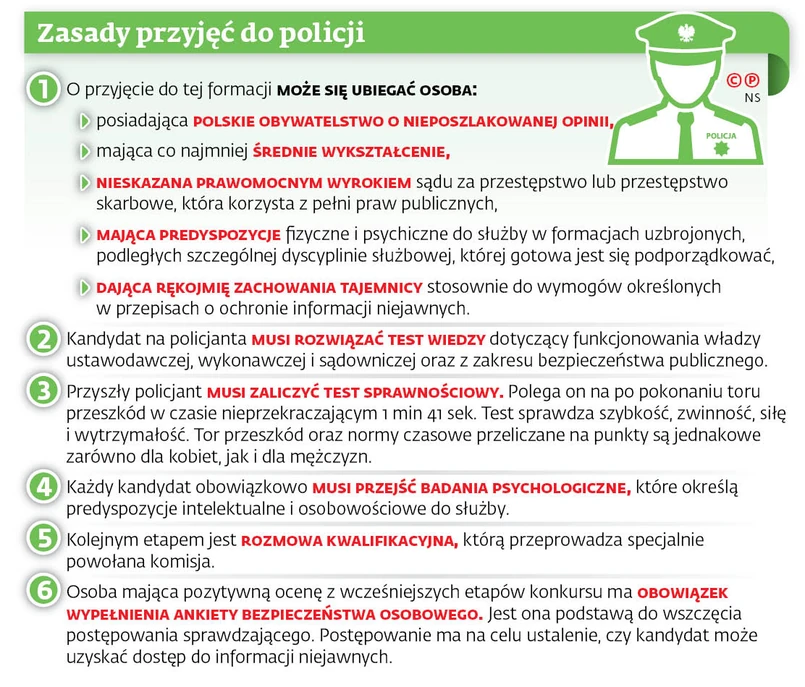 Zasady przyjęć do policji

©℗ NS

POLICJA

1 O przyjęcie do tej formacji MOŻE SIĘ UBIEGAĆ OSOBA:

posiadająca POLSKIE OBYWATELSTWO O NIEPOSZLAKOWANEJ OPINII,

mająca co najmniej ŚREDNIE WYKSZTAŁCENIE,

NIESKAZANA PRAWOMOCNYM WYROKIEM sądu za przestępstwo lub przestępstwo skarbowe, która korzysta z pełni praw publicznych,

MAJĄCA PREDYSPOZYCJE fizyczne i psychiczne do służby w formacjach uzbrojonych, podległych szczególnej dyscyplinie służbowej, której gotowa jest się podporządkować,

DAJĄCA RĘKOJMIĘ ZACHOWANIA TAJEMNICY stosownie do wymogów określonych w przepisach o ochronie informacji niejawnych.

2 Kandydat na policjanta MUSI ROZWIĄZAĆ TEST WIEDZY dotyczący funkcjonowania władzy ustawodawczej, wykonawczej i sądowniczej oraz z zakresu bezpieczeństwa publicznego.

3 Przyszły policjant MUSI ZALICZYĆ TEST SPRAWNOŚCIOWY. Polega on na po pokonaniu toru przeszkód w czasie nieprzekraczającym 1 min 41 sek. Test sprawdza szybkość, zwinność, siłę i wytrzymałość. Tor przeszkód oraz normy czasowe przeliczane na punkty są jednakowe zarówno dla kobiet, jak i dla mężczyzn.

4 Każdy kandydat obowiązkowo MUSI PRZEJŚĆ BADANIA PSYCHOLOGICZNE, które określą predyspozycje intelektualne i osobowościowe do służby.

5 Kolejnym etapem jest ROZMOWA KWALIFIKACYJNA, którą przeprowadza specjalnie powołana komisja.

6 Osoba mająca pozytywną ocenę z wcześniejszych etapów konkursu ma OBOWIĄZEK WYPEŁNIENIA ANKIETY BEZPIECZEŃSTWA OSOBOWEGO. Jest ona podstawą do wszczęcia postępowania sprawdzającego. Postępowanie ma na celu ustalenie, czy kandydat może uzyskać dostęp do informacji niejawnych.